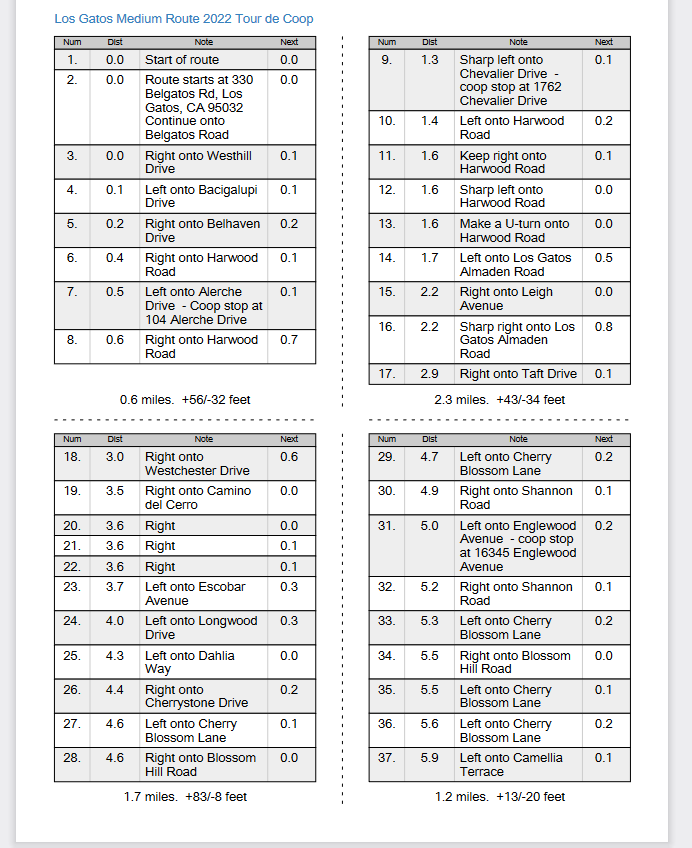 Los Gatos Medium Route 2022 Tour de Coop

| Num | Dist | Note | Next |
|---|---|---|---|
| 1. | 0.0 | Start of route | 0.0 |
| 2. | 0.0 | Route starts at 330 Belgatos Rd, Los Gatos, CA 95032 Continue onto Belgatos Road | 0.0 |
| 3. | 0.0 | Right onto Westhill Drive | 0.1 |
| 4. | 0.1 | Left onto Bacigalupi Drive | 0.1 |
| 5. | 0.2 | Right onto Belhaven Drive | 0.2 |
| 6. | 0.4 | Right onto Harwood Road | 0.1 |
| 7. | 0.5 | Left onto Alerche Drive - Coop stop at 104 Alerche Drive | 0.1 |
| 8. | 0.6 | Right onto Harwood Road | 0.7 |

0.6 miles. +56/-32 feet

| Num | Dist | Note | Next |
|---|---|---|---|
| 9. | 1.3 | Sharp left onto Chevalier Drive - coop stop at 1762 Chevalier Drive | 0.1 |
| 10. | 1.4 | Left onto Harwood Road | 0.2 |
| 11. | 1.6 | Keep right onto Harwood Road | 0.1 |
| 12. | 1.6 | Sharp left onto Harwood Road | 0.0 |
| 13. | 1.6 | Make a U-turn onto Harwood Road | 0.0 |
| 14. | 1.7 | Left onto Los Gatos Almaden Road | 0.5 |
| 15. | 2.2 | Right onto Leigh Avenue | 0.0 |
| 16. | 2.2 | Sharp right onto Los Gatos Almaden Road | 0.8 |
| 17. | 2.9 | Right onto Taft Drive | 0.1 |

2.3 miles. +43/-34 feet

| Num | Dist | Note | Next |
|---|---|---|---|
| 18. | 3.0 | Right onto Westchester Drive | 0.6 |
| 19. | 3.5 | Right onto Camino del Cerro | 0.0 |
| 20. | 3.6 | Right | 0.0 |
| 21. | 3.6 | Right | 0.1 |
| 22. | 3.6 | Right | 0.1 |
| 23. | 3.7 | Left onto Escobar Avenue | 0.3 |
| 24. | 4.0 | Left onto Longwood Drive | 0.3 |
| 25. | 4.3 | Left onto Dahlia Way | 0.0 |
| 26. | 4.4 | Right onto Cherrystone Drive | 0.2 |
| 27. | 4.6 | Left onto Cherry Blossom Lane | 0.1 |
| 28. | 4.6 | Right onto Blossom Hill Road | 0.0 |

1.7 miles. +83/-8 feet

| Num | Dist | Note | Next |
|---|---|---|---|
| 29. | 4.7 | Left onto Cherry Blossom Lane | 0.2 |
| 30. | 4.9 | Right onto Shannon Road | 0.1 |
| 31. | 5.0 | Left onto Englewood Avenue - coop stop at 16345 Englewood Avenue | 0.2 |
| 32. | 5.2 | Right onto Shannon Road | 0.1 |
| 33. | 5.3 | Left onto Cherry Blossom Lane | 0.2 |
| 34. | 5.5 | Right onto Blossom Hill Road | 0.0 |
| 35. | 5.5 | Left onto Cherry Blossom Lane | 0.1 |
| 36. | 5.6 | Left onto Cherry Blossom Lane | 0.2 |
| 37. | 5.9 | Left onto Camellia Terrace | 0.1 |

1.2 miles. +13/-20 feet